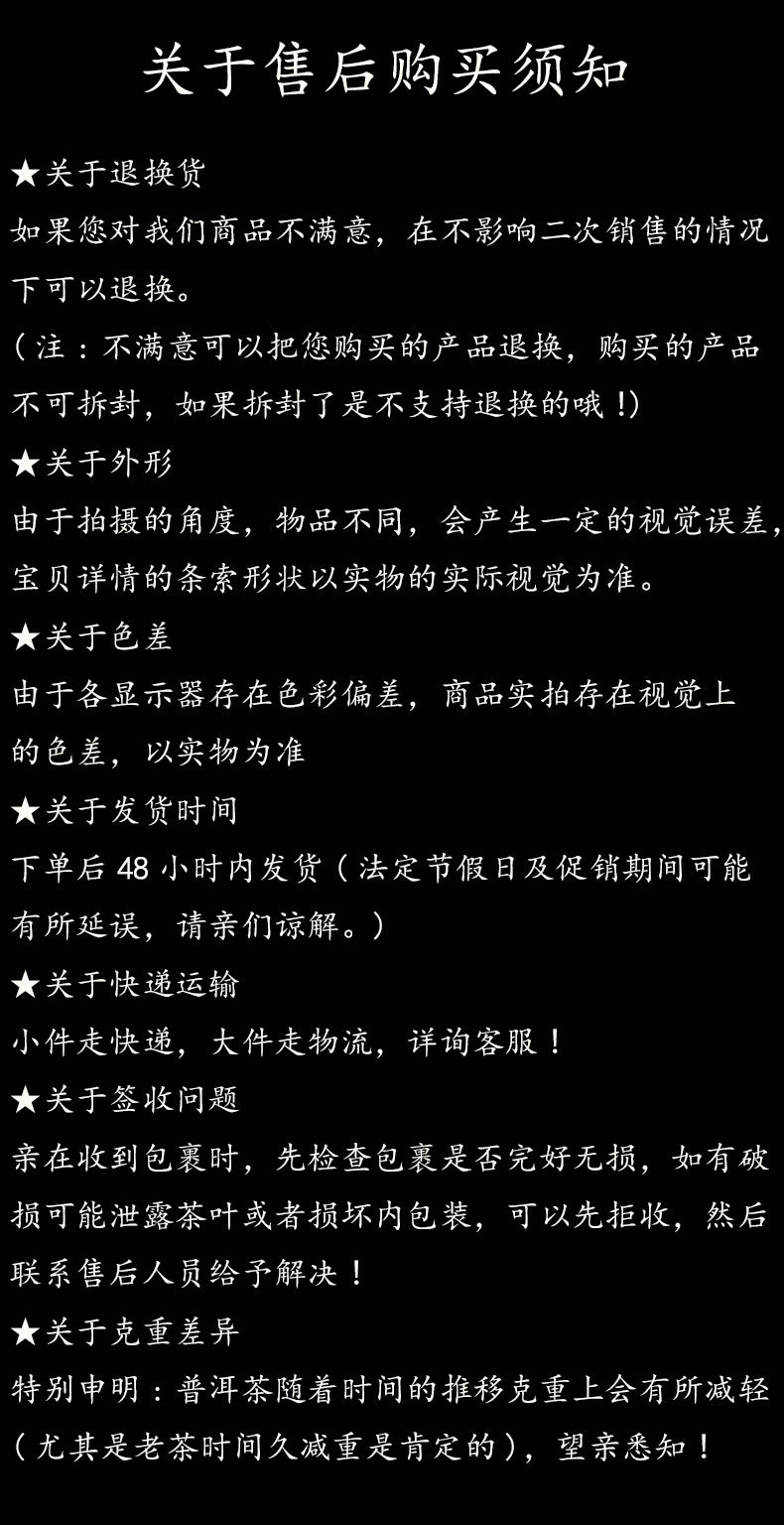 关于售后购买须知

★关于退换货
如果您对我们商品不满意，在不影响二次销售的情况下可以退换。
（注：不满意可以把您购买的产品退换，购买的产品不可拆封，如果拆封了是不支持退换的哦！）

★关于外形
由于拍摄的角度，物品不同，会产生一定的视觉误差，宝贝详情的条索形状以实物的实际视觉为准。

★关于色差
由于各显示器存在色彩偏差，商品实拍存在视觉上的色差，以实物为准

★关于发货时间
下单后 48 小时内发货（法定节假日及促销期间可能有所延误，请亲们谅解。）

★关于快递运输
小件走快递，大件走物流，详询客服！

★关于签收问题
亲在收到包裹时，先检查包裹是否完好无损，如有破损可能泄露茶叶或者损坏内包装，可以先拒收，然后联系售后人员给予解决！

★关于克重差异
特别申明：普洱茶随着时间的推移克重上会有所减轻（尤其是老茶时间久减重是肯定的），望亲悉知！